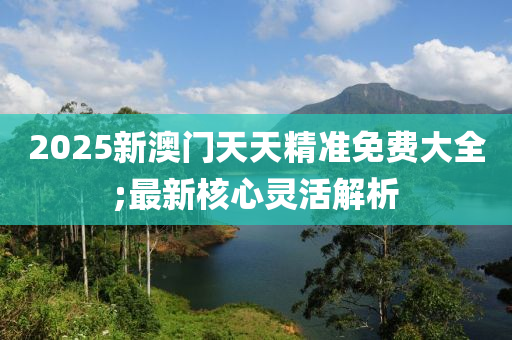 2025新澳门天天精准免费大全;最新核心灵活解析